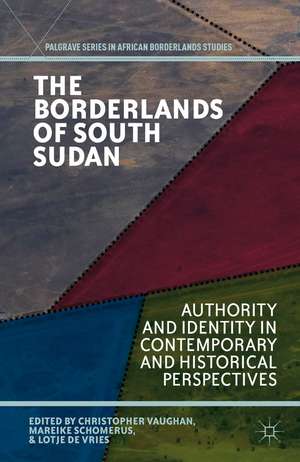 PALGRAVE SERIES IN AFRICAN BORDERLANDS STUDIES

THE BORDERLANDS OF SOUTH SUDAN

AUTHORITY AND IDENTITY IN CONTEMPORARY AND HISTORICAL PERSPECTIVES

EDITED BY CHRISTOPHER VAUGHAN, MAREIKE SCHOMERUS, & LOTJE DE VRIES